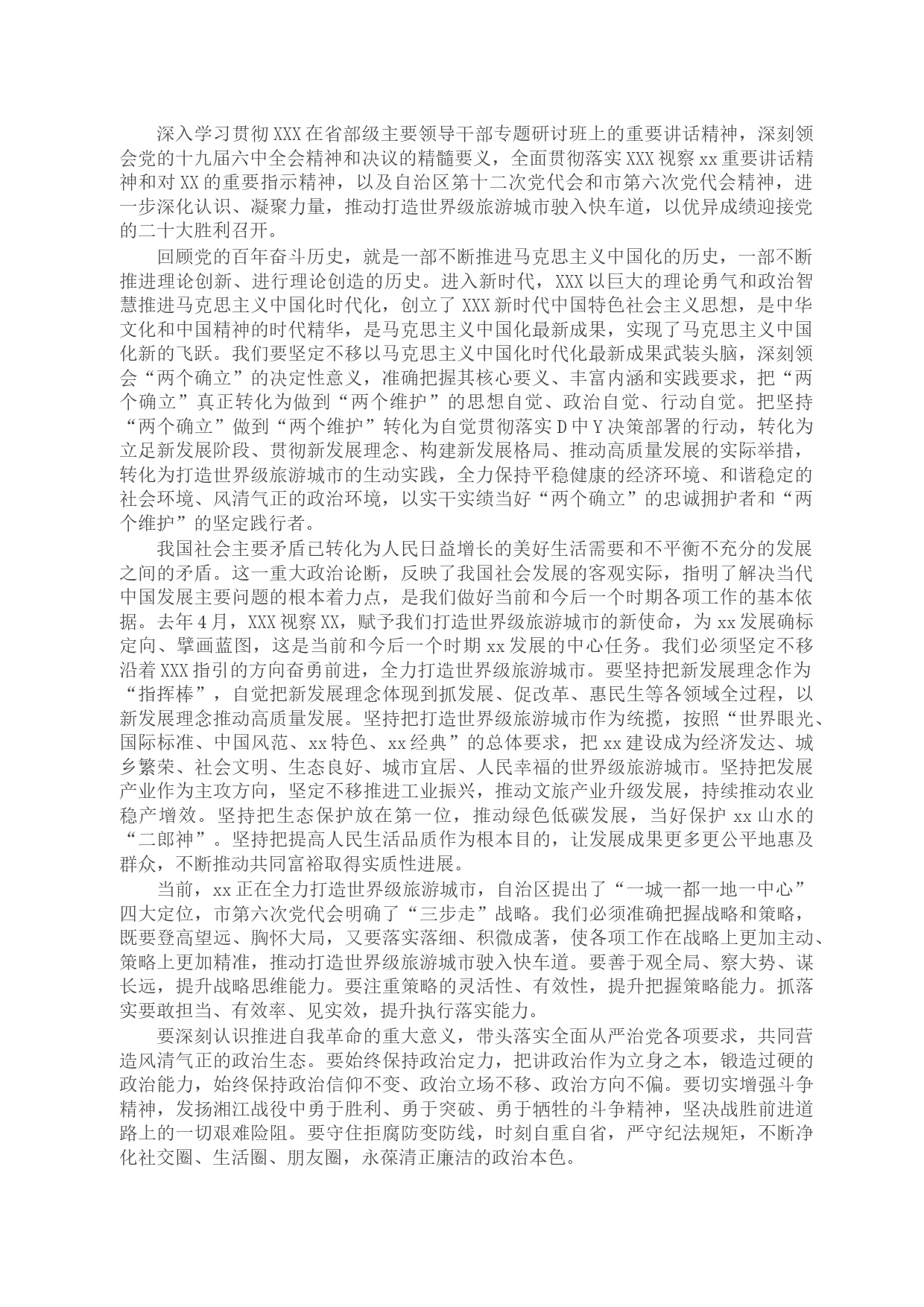 深入学习贯彻XXX在省部级主要领导干部专题研讨班上的重要讲话精神，深刻领会党的十九届六中全会精神和决议的精髓要义，全面贯彻落实XXX视察xx重要讲话精神和对XX的重要指示精神，以及自治区第十二次党代会和市第六次党代会精神，进一步深化认识、凝聚力量，推动打造世界级旅游城市驶入快车道，以优异成绩迎接党的二十大胜利召开。

回顾党的百年奋斗历史，就是一部不断推进马克思主义中国化的历史，一部不断推进理论创新、进行理论创造的历史。进入新时代，XXX以巨大的理论勇气和政治智慧推进马克思主义中国化时代化，创立了XXX新时代中国特色社会主义思想，是中华文化和中国精神的时代精华，是马克思主义中国化最新成果，实现了马克思主义中国化新的飞跃。我们要坚定不移以马克思主义中国化时代化最新成果武装头脑，深刻领会“两个确立”的决定性意义，准确把握其核心要义、丰富内涵和实践要求，把“两个确立”真正转化为做到“两个维护”的思想自觉、政治自觉、行动自觉。把坚持“两个确立”做到“两个维护”转化为自觉贯彻落实D中Y决策部署的行动，转化为立足新发展阶段、贯彻新发展理念、构建新发展格局、推动高质量发展的实际举措，转化为打造世界级旅游城市的生动实践，全力保持平稳健康的经济环境、和谐稳定的社会环境、风清气正的政治环境，以实干实绩当好“两个确立”的忠诚拥护者和“两个维护”的坚定践行者。

我国社会主要矛盾已转化为人民日益增长的美好生活需要和不平衡不充分的发展之间的矛盾。这一重大政治论断，反映了我国社会发展的客观实际，指明了解决当代中国发展主要问题的根本着力点，是我们做好当前和今后一个时期各项工作的基本依据。去年4月，XXX视察XX，赋予我们打造世界级旅游城市的新使命，为xx发展确标定向、擘画蓝图，这是当前和今后一个时期xx发展的中心任务。我们必须坚定不移沿着XXX指引的方向奋勇前进，全力打造世界级旅游城市。要坚持把新发展理念作为“指挥棒”，自觉把新发展理念体现到抓发展、促改革、惠民生等各领域全过程，以新发展理念推动高质量发展。坚持把打造世界级旅游城市作为统揽，按照“世界眼光、国际标准、中国风范、xx特色、xx经典”的总体要求，把xx建设成为经济发达、城乡繁荣、社会文明、生态良好、城市宜居、人民幸福的世界级旅游城市。坚持把发展产业作为主攻方向，坚定不移推进工业振兴，推动文旅产业升级发展，持续推动农业稳产增效。坚持把生态保护放在第一位，推动绿色低碳发展，当好保护xx山水的“二郎神”。坚持把提高人民生活品质作为根本目的，让发展成果更多更公平地惠及群众，不断推动共同富裕取得实质性进展。

当前，xx正在全力打造世界级旅游城市，自治区提出了“一城一都一地一中心”四大定位，市第六次党代会明确了“三步走”战略。我们必须准确把握战略和策略，既要登高望远、胸怀大局，又要落实落细、积微成著，使各项工作在战略上更加主动、策略上更加精准，推动打造世界级旅游城市驶入快车道。要善于观全局、察大势、谋长远，提升战略思维能力。要注重策略的灵活性、有效性，提升把握策略能力。抓落实要敢担当、有效率、见实效，提升执行落实能力。

要深刻认识推进自我革命的重大意义，带头落实全面从严治党各项要求，共同营造风清气正的政治生态。要始终保持政治定力，把讲政治作为立身之本，锻造过硬的政治能力，始终保持政治信仰不变、政治立场不移、政治方向不偏。要切实增强斗争精神，发扬湘江战役中勇于胜利、勇于突破、勇于牺牲的斗争精神，坚决战胜前进道路上的一切艰难险阻。要守住拒腐防变防线，时刻自重自省，严守纪法规矩，不断净化社交圈、生活圈、朋友圈，永葆清正廉洁的政治本色。